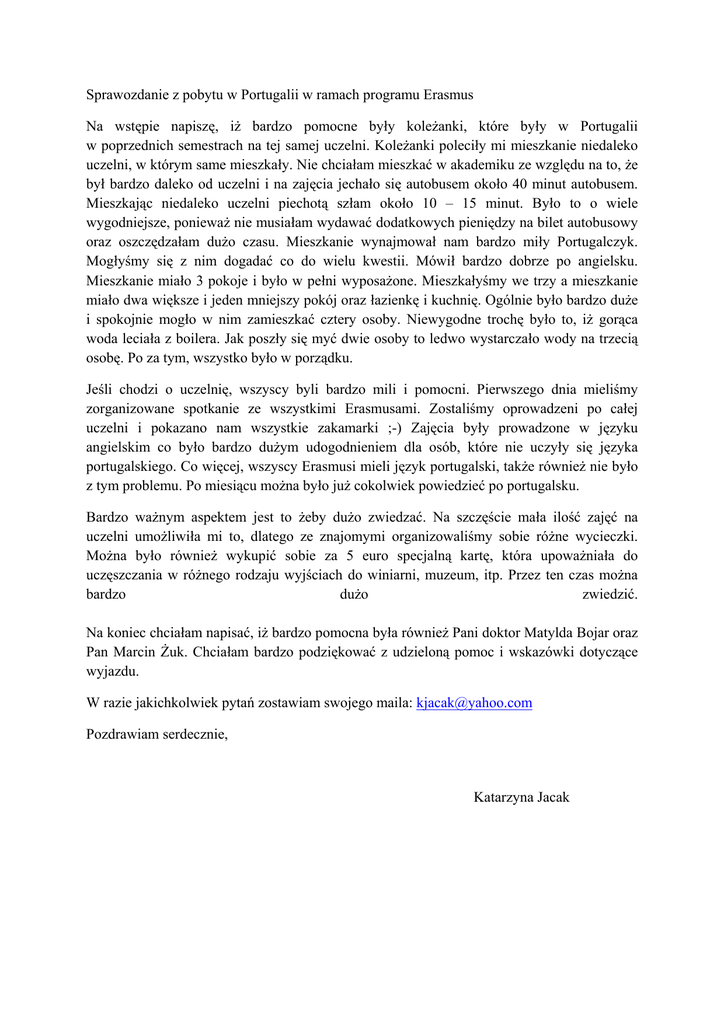 Sprawozdanie z pobytu w Portugalii w ramach programu Erasmus

Na wstępie napiszę, iż bardzo pomocne były koleżanki, które były w Portugalii w poprzednich semestrach na tej samej uczelni. Koleżanki poleciły mi mieszkanie niedaleko uczelni, w którym same mieszkały. Nie chciałam mieszkać w akademiku ze względu na to, że był bardzo daleko od uczelni i na zajęcia jechało się autobusem około 40 minut autobusem. Mieszkając niedaleko uczelni piechotą szłam około 10 – 15 minut. Było to o wiele wygodniejsze, ponieważ nie musiałam wydawać dodatkowych pieniędzy na bilet autobusowy oraz oszczędzałam dużo czasu. Mieszkanie wynajmował nam bardzo miły Portugalczyk. Mogłyśmy się z nim dogadać co do wielu kwestii. Mówił bardzo dobrze po angielsku. Mieszkanie miało 3 pokoje i było w pełni wyposażone. Mieszkałyśmy we trzy a mieszkanie miało dwa większe i jeden mniejszy pokój oraz łazienkę i kuchnię. Ogólnie było bardzo duże i spokojnie mogło w nim zamieszkać cztery osoby. Niewygodne trochę było to, iż gorąca woda leciała z boilera. Jak poszły się myć dwie osoby to ledwo wystarczało wody na trzecią osobę. Po za tym, wszystko było w porządku.

Jeśli chodzi o uczelnię, wszyscy byli bardzo mili i pomocni. Pierwszego dnia mieliśmy zorganizowane spotkanie ze wszystkimi Erasmusami. Zostaliśmy oprowadzeni po całej uczelni i pokazano nam wszystkie zakamarki ;-) Zajęcia były prowadzone w języku angielskim co było bardzo dużym udogodnieniem dla osób, które nie uczyły się języka portugalskiego. Co więcej, wszyscy Erasmusi mieli język portugalski, także również nie było z tym problemu. Po miesiącu można było już cokolwiek powiedzieć po portugalsku.

Bardzo ważnym aspektem jest to żeby dużo zwiedzać. Na szczęście mała ilość zajęć na uczelni umożliwiła mi to, dlatego ze znajomymi organizowaliśmy sobie różne wycieczki. Można było również wykupić sobie za 5 euro specjalną kartę, która upoważniała do uczęszczania w różnego rodzaju wyjściach do winiarni, muzeum, itp. Przez ten czas można bardzo dużo zwiedzić.

Na koniec chciałam napisać, iż bardzo pomocna była również Pani doktor Matylda Bojar oraz Pan Marcin Żuk. Chciałam bardzo podziękować z udzieloną pomoc i wskazówki dotyczące wyjazdu.

W razie jakichkolwiek pytań zostawiam swojego maila: kjacak@yahoo.com

Pozdrawiam serdecznie,

Katarzyna Jacak